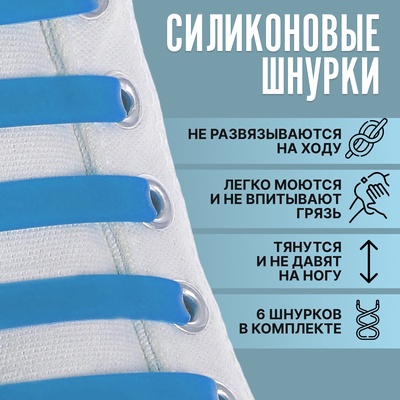 СИЛИКОНОВЫЕ ШНУРКИ

НЕ РАЗВЯЗЫВАЮТСЯ НА ХОДУ

ЛЕГКО МОЮТСЯ И НЕ ВПИТЫВАЮТ ГРЯЗЬ

ТЯНУТСЯ И НЕ ДАВЯТ НА НОГУ

6 ШНУРКОВ В КОМПЛЕКТЕ